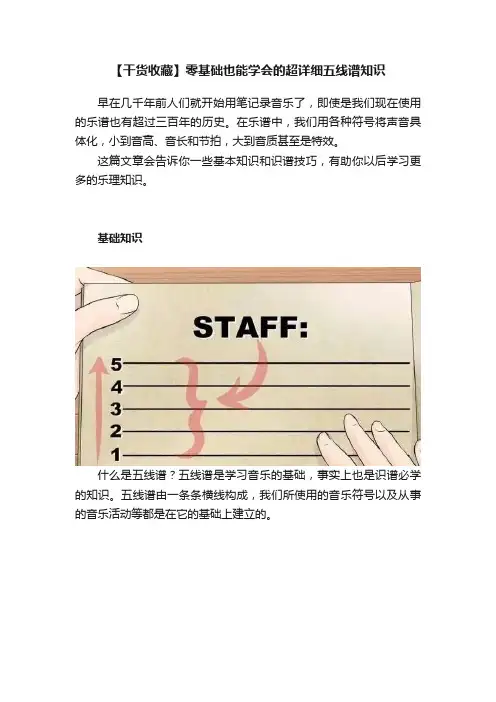 【干货收藏】零基础也能学会的超详细五线谱知识

早在几千年前人们就开始用笔记录音乐了，即使是我们现在使用的乐谱也有超过三百年的历史。在乐谱中，我们用各种符号将声音具体化，小到音高、音长和节拍，大到音质甚至是特效。

这篇文章会告诉你一些基本知识和识谱技巧，有助你以后学习更多的乐理知识。

基础知识

STAFF:

5
4
3
2
1

什么是五线谱？五线谱是学习音乐的基础，事实上也是识谱必学的知识。五线谱由一条条横线构成，我们所使用的音乐符号以及从事的音乐活动等都是在它的基础上建立的。